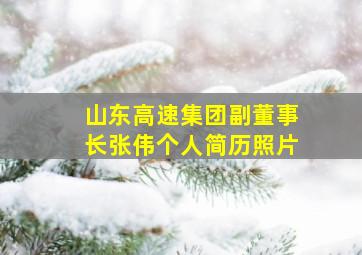 山东高速集团副董事长张伟个人简历照片